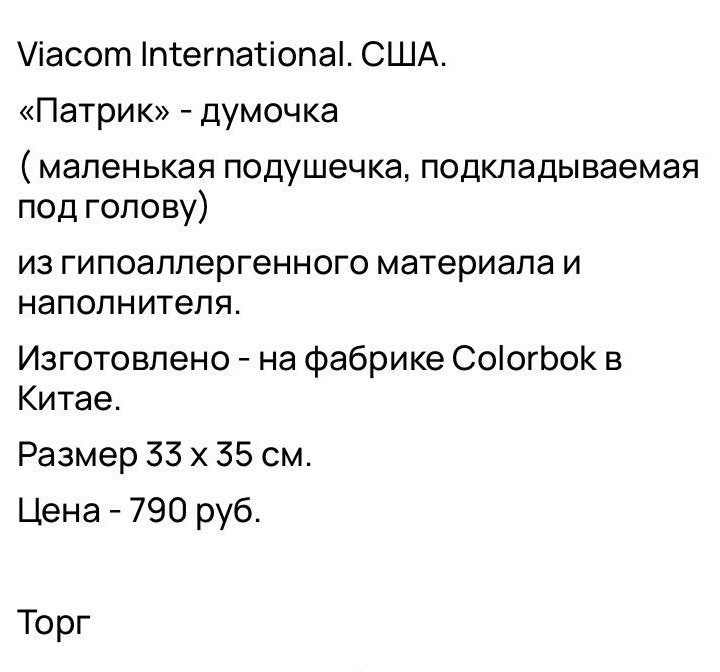 Viacom International. США.

«Патрик» - думочка

( маленькая подушечка, подкладываемая под голову)

из гипоаллергенного материала и наполнителя.

Изготовлено - на фабрике Colorbok в Китае.

Размер 33 х 35 см.

Цена - 790 руб.

Торг